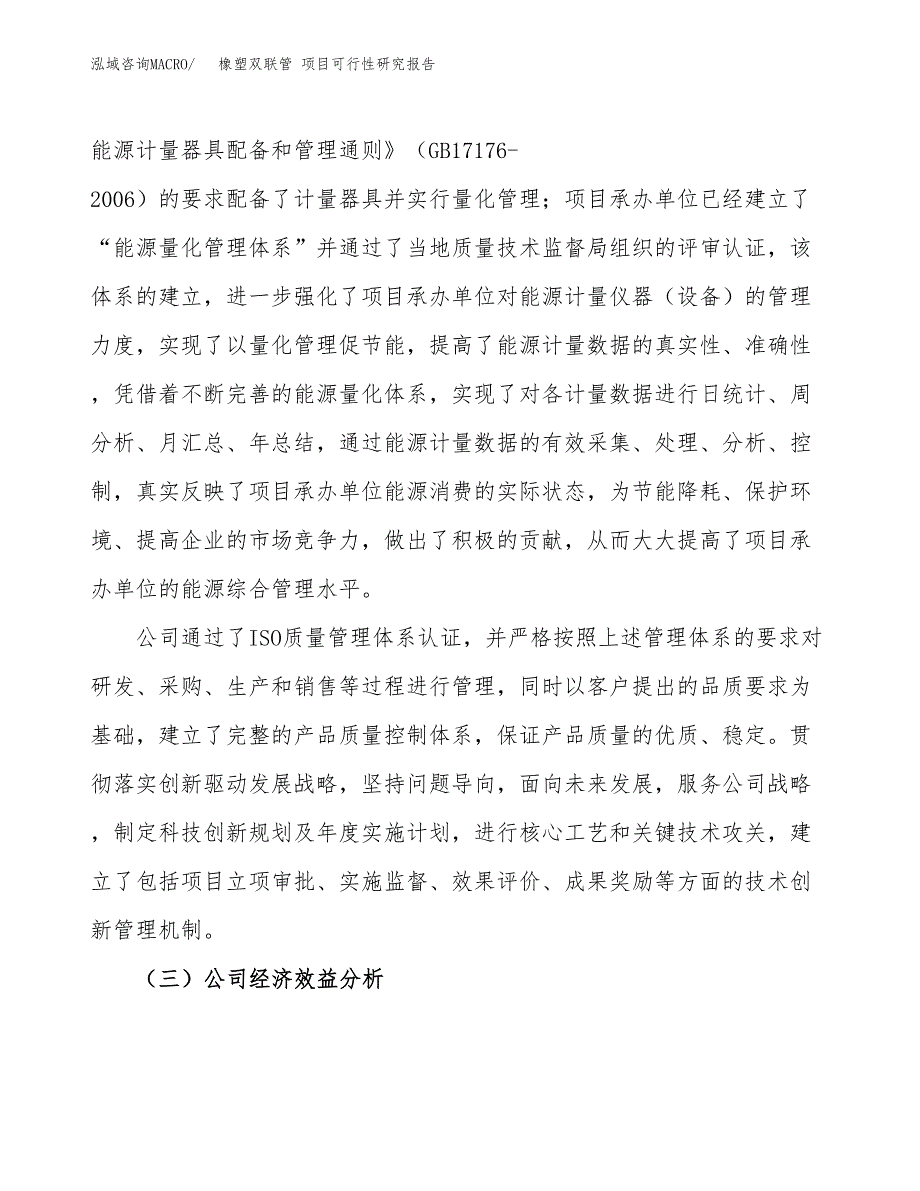 泓域咨询MACRO/　橡塑双联管 项目可行性研究报告

能源计量器具配备和管理通则》（GB17176-2006）的要求配备了计量器具并实行量化管理；项目承办单位已经建立了“能源量化管理体系”并通过了当地质量技术监督局组织的评审认证，该体系的建立，进一步强化了项目承办单位对能源计量仪器（设备）的管理力度，实现了以量化管理促节能，提高了能源计量数据的真实性、准确性，凭借着不断完善的能源量化体系，实现了对各计量数据进行日统计、周分析、月汇总、年总结，通过能源计量数据的有效采集、处理、分析、控制，真实反映了项目承办单位能源消费的实际状态，为节能降耗、保护环境、提高企业的市场竞争力，做出了积极的贡献，从而大大提高了项目承办单位的能源综合管理水平。

公司通过了ISO质量管理体系认证，并严格按照上述管理体系的要求对研发、采购、生产和销售等过程进行管理，同时以客户提出的品质要求为基础，建立了完整的产品质量控制体系，保证产品质量的优质、稳定。贯彻落实创新驱动发展战略，坚持问题导向，面向未来发展，服务公司战略，制定科技创新规划及年度实施计划，进行核心工艺和关键技术攻关，建立了包括项目立项审批、实施监督、效果评价、成果奖励等方面的技术创新管理机制。

（三）公司经济效益分析